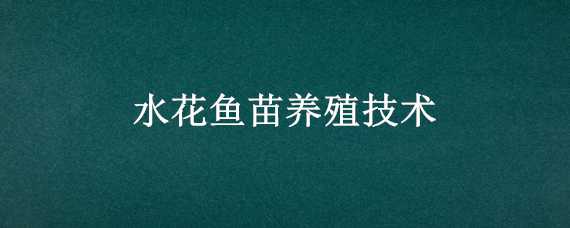 水花鱼苗养殖技术